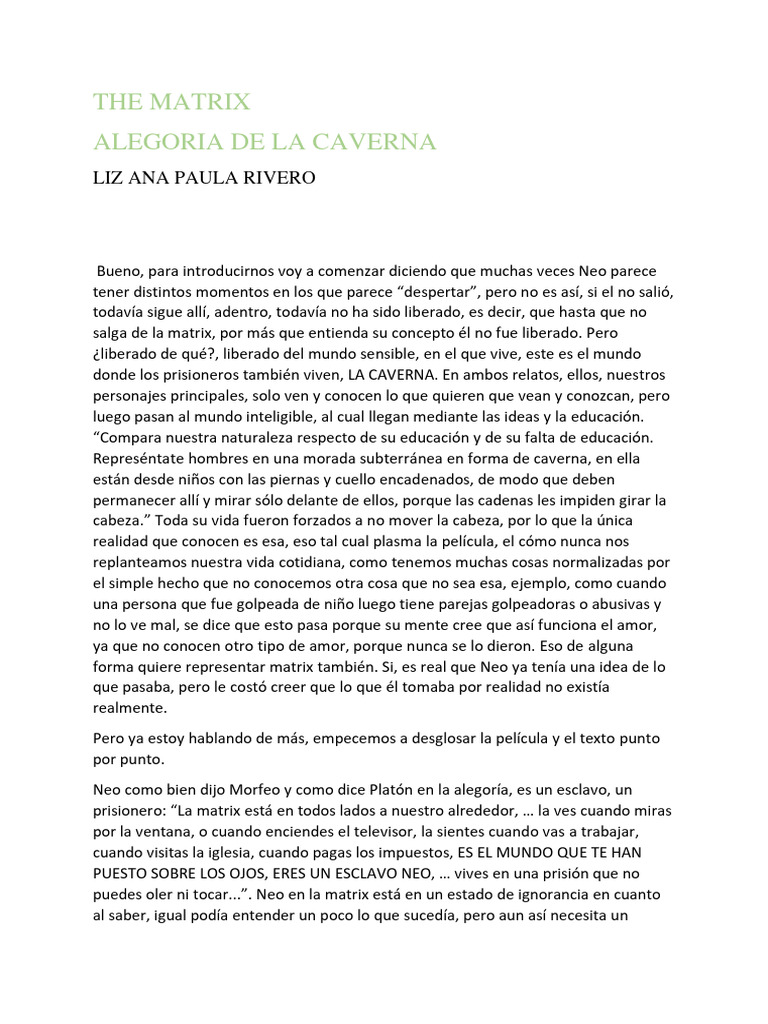 THE MATRIX
ALEGORIA DE LA CAVERNA
LIZ ANA PAULA RIVERO

Bueno, para introducirnos voy a comenzar diciendo que muchas veces Neo parece tener distintos momentos en los que parece “despertar”, pero no es así, si el no salió, todavía sigue allí, adentro, todavía no ha sido liberado, es decir, que hasta que no salga de la matrix, por más que entienda su concepto él no fue liberado. Pero ¿liberado de qué?, liberado del mundo sensible, en el que vive, este es el mundo donde los prisioneros también viven, LA CAVERNA. En ambos relatos, ellos, nuestros personajes principales, solo ven y conocen lo que quieren que vean y conozcan, pero luego pasan al mundo inteligible, al cual llegan mediante las ideas y la educación. “Compara nuestra naturaleza respecto de su educación y de su falta de educación. Represéntate hombres en una morada subterránea en forma de caverna, en ella están desde niños con las piernas y cuello encadenados, de modo que deben permanecer allí y mirar sólo delante de ellos, porque las cadenas les impiden girar la cabeza.” Toda su vida fueron forzados a no mover la cabeza, por lo que la única realidad que conocen es esa, eso tal cual plasma la película, el cómo nunca nos replanteamos nuestra vida cotidiana, como tenemos muchas cosas normalizadas por el simple hecho que no conocemos otra cosa que no sea esa, ejemplo, como cuando una persona que fue golpeada de niño luego tiene parejas golpeadoras o abusivas y no lo ve mal, se dice que esto pasa porque su mente cree que así funciona el amor, ya que no conocen otro tipo de amor, porque nunca se lo dieron. Eso de alguna forma quiere representar matrix también. Si, es real que Neo ya tenía una idea de lo que pasaba, pero le costó creer que lo que él tomaba por realidad no existía realmente.

Pero ya estoy hablando de más, empecemos a desglosar la película y el texto punto por punto.

Neo como bien dijo Morfeo y como dice Platón en la alegoría, es un esclavo, un prisionero: “La matrix está en todos lados a nuestro alrededor, … la ves cuando miras por la ventana, o cuando enciendes el televisor, la sientes cuando vas a trabajar, cuando visitas la iglesia, cuando pagas los impuestos, ES EL MUNDO QUE TE HAN PUESTO SOBRE LOS OJOS, ERES UN ESCLAVO NEO, … vives en una prisión que no puedes oler ni tocar...”. Neo en la matrix está en un estado de ignorancia en cuanto al saber, igual podía entender un poco lo que sucedía, pero aun así necesita un